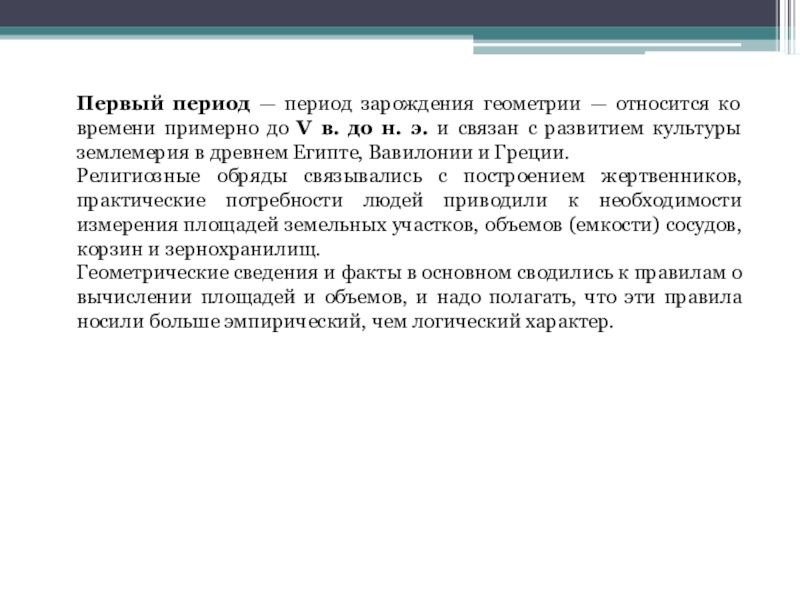 Первый период — период зарождения геометрии — относится ко времени примерно до V в. до н. э. и связан с развитием культуры землемерия в древнем Египте, Вавилонии и Греции.
Религиозные обряды связывались с построением жертвенников, практические потребности людей приводили к необходимости измерения площадей земельных участков, объемов (емкости) сосудов, корзин и зернохранилищ.
Геометрические сведения и факты в основном сводились к правилам о вычислении площадей и объемов, и надо полагать, что эти правила носили больше эмпирический, чем логический характер.